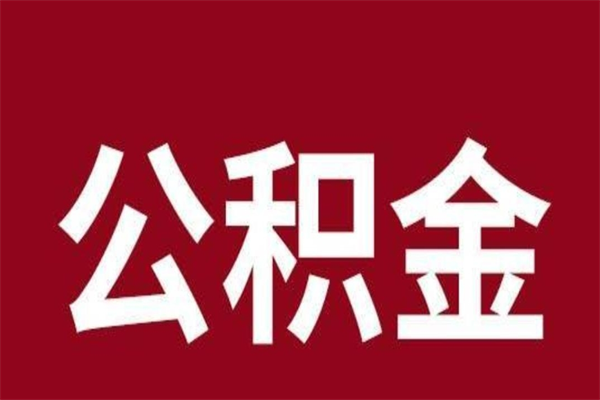 公积金